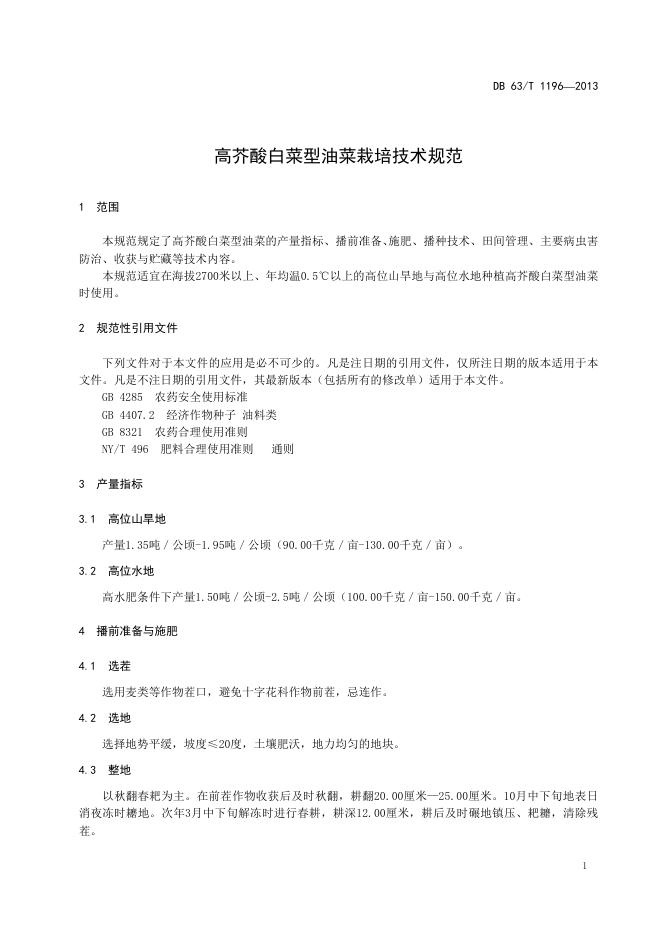 DB 63/T 1196—2013

高芥酸白菜型油菜栽培技术规范

1 范围

本规范规定了高芥酸白菜型油菜的产量指标、播前准备、施肥、播种技术、田间管理、主要病虫害防治、收获与贮藏等技术内容。
本规范适宜在海拔2700米以上、年均温0.5℃以上的高位山旱地与高位水地种植高芥酸白菜型油菜时使用。

2 规范性引用文件

下列文件对于本文件的应用是必不可少的。凡是注日期的引用文件，仅所注日期的版本适用于本文件。凡是不注日期的引用文件，其最新版本（包括所有的修改单）适用于本文件。
GB 4285 农药安全使用标准
GB 4407.2 经济作物种子 油料类
GB 8321 农药合理使用准则
NY/T 496 肥料合理使用准则 通则

3 产量指标

3.1 高位山旱地

产量1.35吨／公顷-1.95吨／公顷（90.00千克／亩-130.00千克／亩）。

3.2 高位水地

高水肥条件下产量1.50吨／公顷-2.5吨／公顷（100.00千克／亩-150.00千克／亩。

4 播前准备与施肥

4.1 选茬

选用麦类等作物茬口，避免十字花科作物前茬，忌连作。

4.2 选地

选择地势平缓，坡度≤20度，土壤肥沃，地力均匀的地块。

4.3 整地

以秋翻春耙为主。在前茬作物收获后及时秋翻，耕翻20.00厘米—25.00厘米。10月中下旬地表日消夜冻时耱地。次年3月中下旬解冻时进行春耕，耕深12.00厘米，耕后及时碾地镇压、耙耱，清除残茬。

1